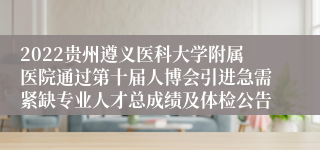 2022贵州遵义医科大学附属医院通过第十届人博会引进急需紧缺专业人才总成绩及体检公告